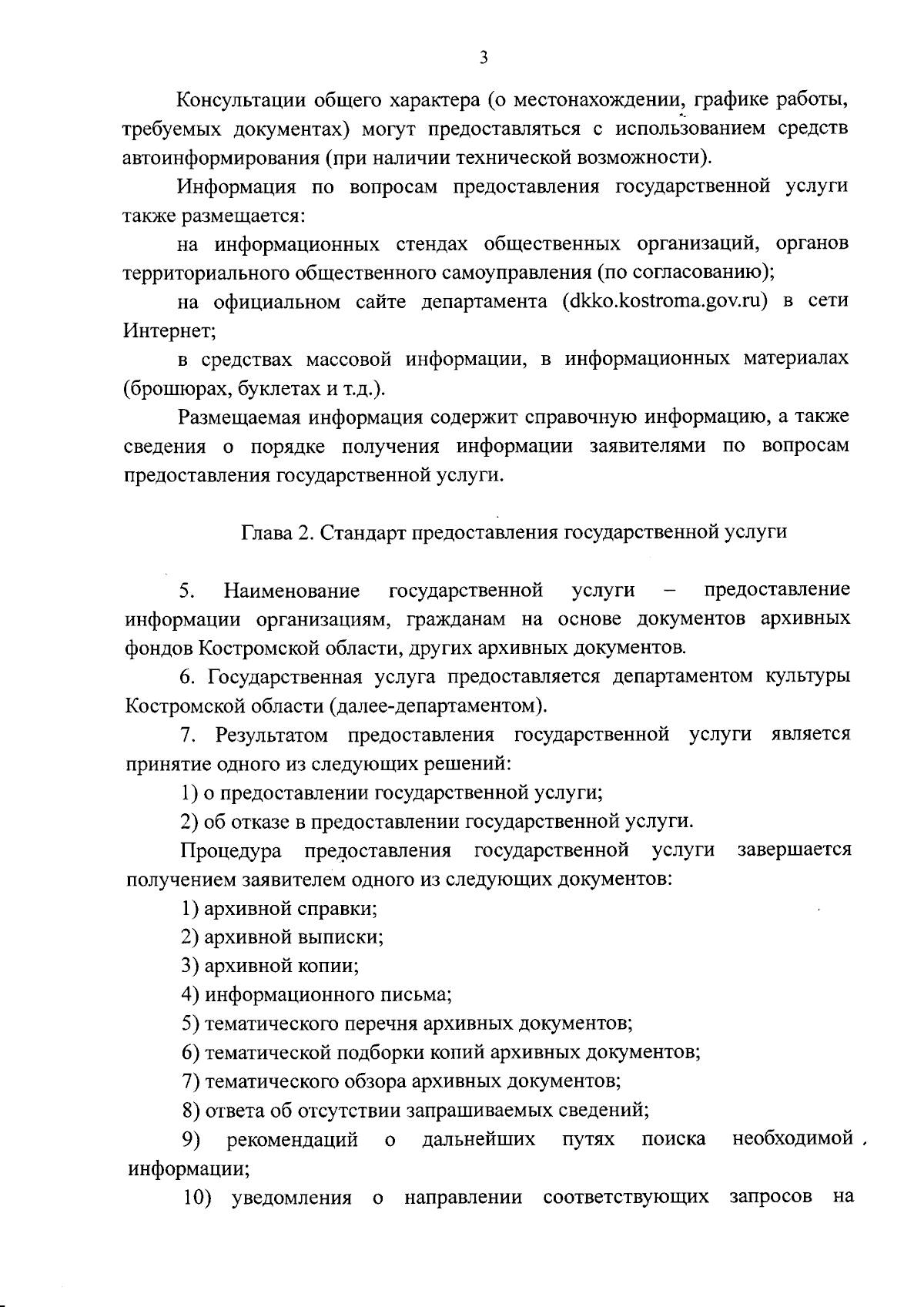 3

Консультации общего характера (о местонахождении, графике работы, требуемых документах) могут предоставляться с использованием средств автоинформирования (при наличии технической возможности).

Информация по вопросам предоставления государственной услуги также размещается:

на информационных стендах общественных организаций, органов территориального общественного самоуправления (по согласованию);

на официальном сайте департамента (dkko.kostroma.gov.ru) в сети Интернет;

в средствах массовой информации, в информационных материалах (брошюрах, буклетах и т.д.).

Размещаемая информация содержит справочную информацию, а также сведения о порядке получения информации заявителями по вопросам предоставления государственной услуги.

Глава 2. Стандарт предоставления государственной услуги

5. Наименование государственной услуги – предоставление информации организациям, гражданам на основе документов архивных фондов Костромской области, других архивных документов.

6. Государственная услуга предоставляется департаментом культуры Костромской области (далее-департаментом).

7. Результатом предоставления государственной услуги является принятие одного из следующих решений:

1) о предоставлении государственной услуги;

2) об отказе в предоставлении государственной услуги.

Процедура предоставления государственной услуги завершается получением заявителем одного из следующих документов:

1) архивной справки;

2) архивной выписки;

3) архивной копии;

4) информационного письма;

5) тематического перечня архивных документов;

6) тематической подборки копий архивных документов;

7) тематического обзора архивных документов;

8) ответа об отсутствии запрашиваемых сведений;

9) рекомендаций о дальнейших путях поиска необходимой информации;

10) уведомления о направлении соответствующих запросов на